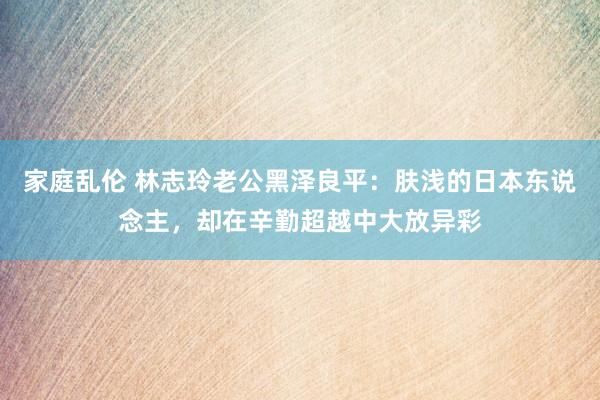 家庭乱伦 林志玲老公黑泽良平：肤浅的日本东说念主，却在辛勤超越中大放异彩